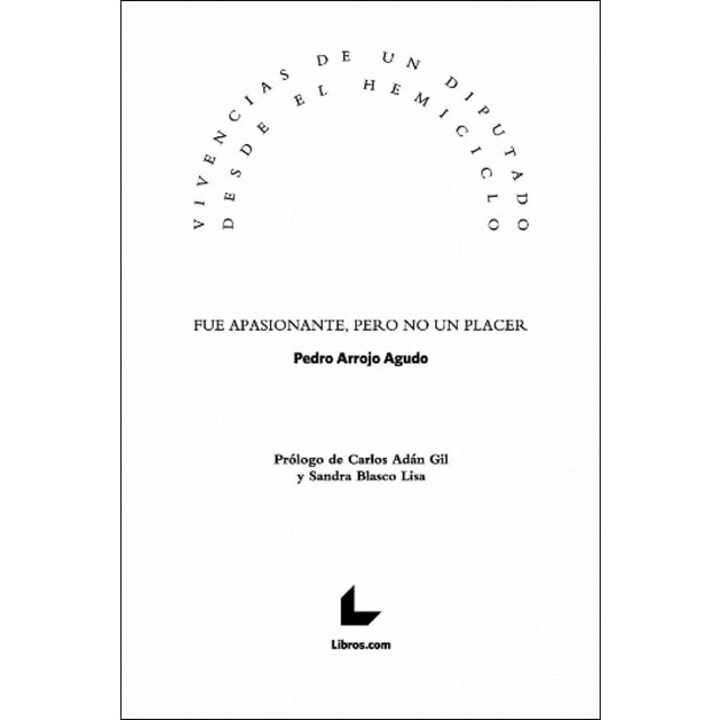 VIVENCIAS DE UN DIPUTADO
DESDE EL HEMICICLO

FUE APASIONANTE, PERO NO UN PLACER

Pedro Arrojo Agudo

Prólogo de Carlos Adán Gil
y Sandra Blasco Lisa

Libros.com